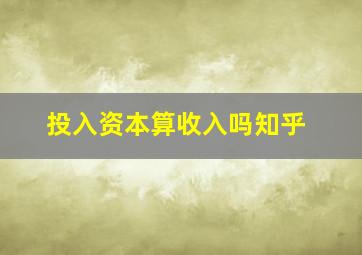 投入资本算收入吗知乎